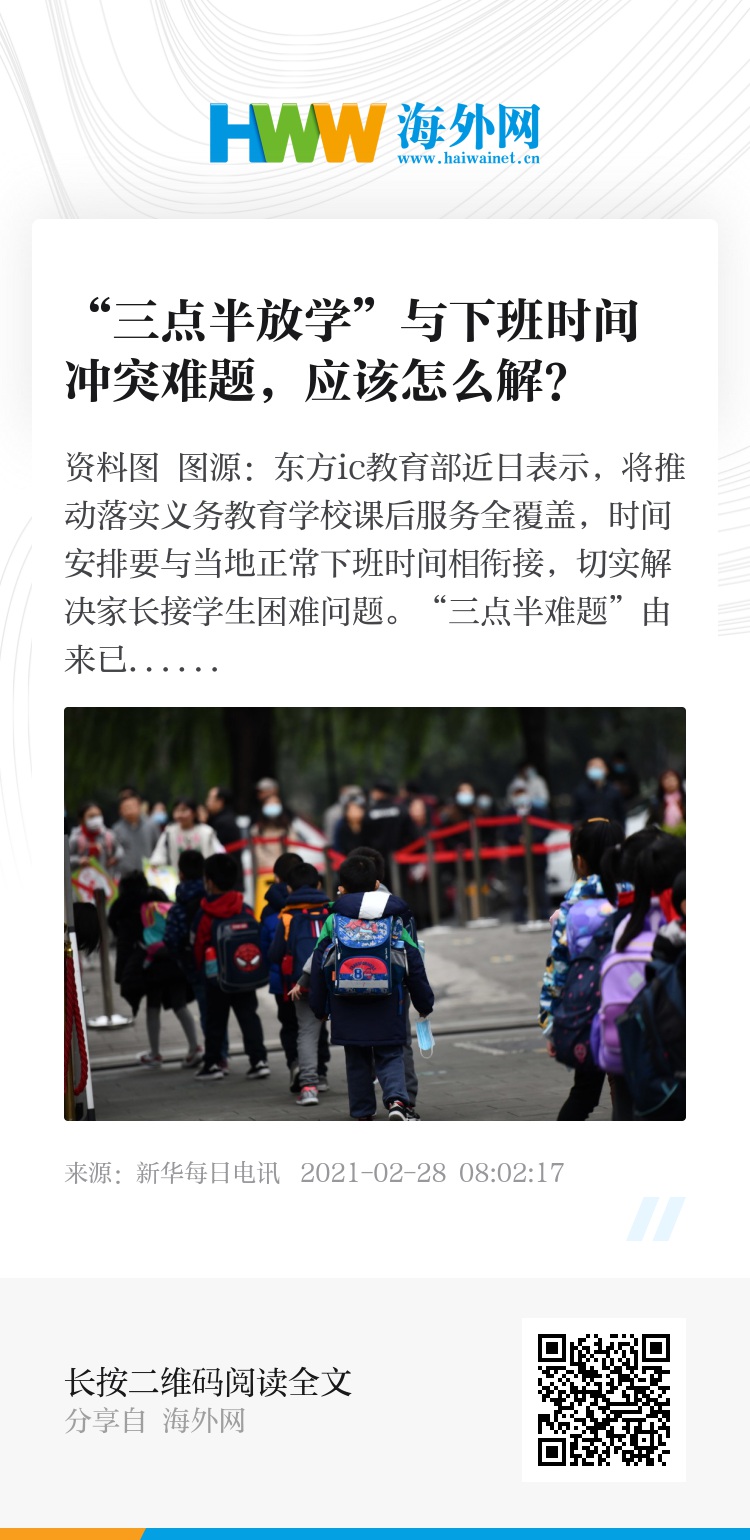 HWW 海外网
www.haiwainet.cn

“三点半放学”与下班时间冲突难题，应该怎么解？

资料图 图源：东方ic教育部近日表示，将推动落实义务教育学校课后服务全覆盖，时间安排要与当地正常下班时间相衔接，切实解决家长接学生困难问题。“三点半难题”由来已......

来源：新华每日电讯 2021-02-28 08:02:17

长按二维码阅读全文
分享自 海外网